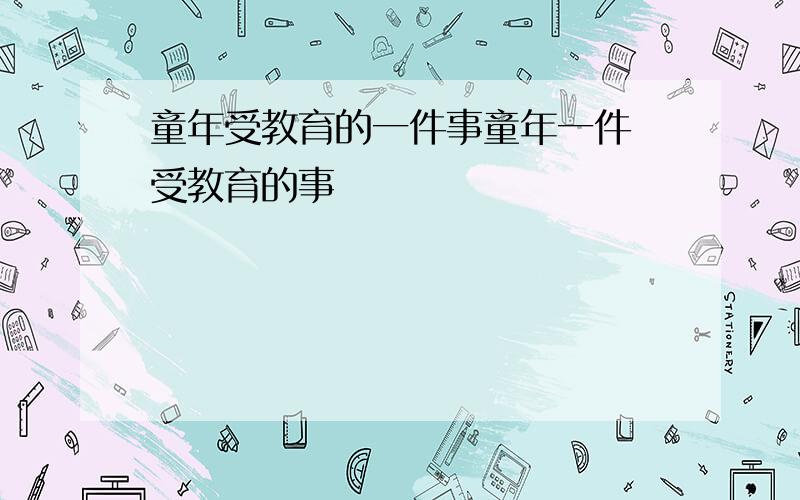 童年受教育的一件事童年一件受教育的事

STATIONERY